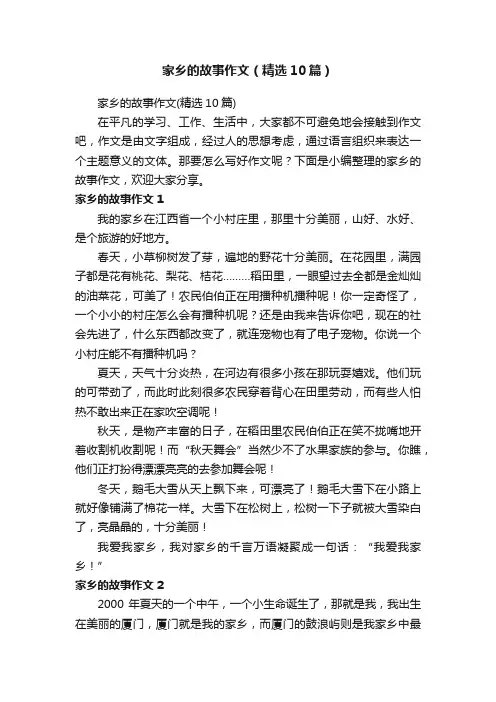 家乡的故事作文（精选10篇）

家乡的故事作文(精选10篇)

在平凡的学习、工作、生活中，大家都不可避免地会接触到作文吧，作文是由文字组成，经过人的思想考虑，通过语言组织来表达一个主题意义的文体。那要怎么写好作文呢？下面是小编整理的家乡的故事作文，欢迎大家分享。

家乡的故事作文1

我的家乡在江西省一个小村庄里，那里十分美丽，山好、水好、是个旅游的好地方。

春天，小草柳树发了芽，遍地的野花十分美丽。在花园里，满园子都是花有桃花、梨花、桔花………稻田里，一眼望过去全都是金灿灿的油菜花，可美了！农民伯伯正在用播种机播种呢！你一定奇怪了，一个小小的村庄怎么会有播种机呢？还是由我来告诉你吧，现在的社会先进了，什么东西都改变了，就连宠物也有了电子宠物。你说一个小村庄能不有播种机吗？

夏天，天气十分炎热，在河边有很多小孩在那玩耍嬉戏。他们玩的可带劲了，而此时此刻很多农民穿着背心在田里劳动，而有些人怕热不敢出来正在家吹空调呢！

秋天，是物产丰富的日子，在稻田里农民伯伯正在笑不拢嘴地开着收割机收割呢！而“秋天舞会”当然少不了水果家族的参与。你瞧，他们正打扮得漂漂亮亮的去参加舞会呢！

冬天，鹅毛大雪从天上飘下来，可漂亮了！鹅毛大雪下在小路上就好像铺满了棉花一样。大雪下在松树上，松树一下子就被大雪染白了，亮晶晶的，十分美丽！

我爱我家乡，我对家乡的千言万语凝聚成一句话：“我爱我家乡！”

家乡的故事作文2

2000年夏天的一个中午，一个小生命诞生了，那就是我，我出生在美丽的厦门，厦门就是我的家乡，而厦门的鼓浪屿则是我家乡中最